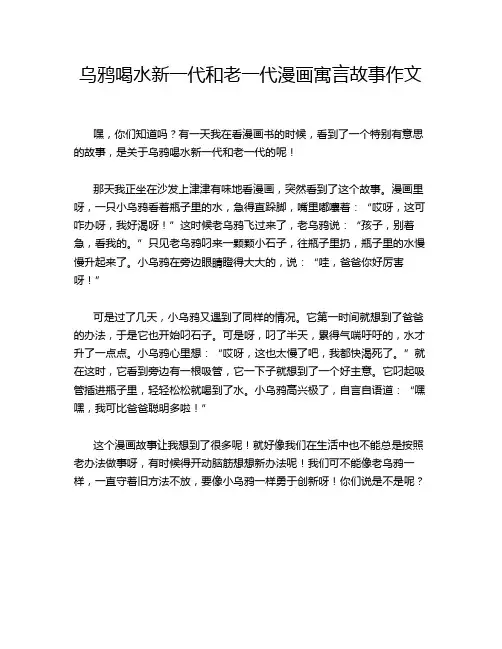 乌鸦喝水新一代和老一代漫画寓言故事作文

嘿，你们知道吗？有一天我在看漫画书的时候，看到了一个特别有意思的故事，是关于乌鸦喝水新一代和老一代的呢！

那天我正坐在沙发上津津有味地看漫画，突然看到了这个故事。漫画里呀，一只小乌鸦看着瓶子里的水，急得直跺脚，嘴里嘟囔着：“哎呀，这可咋办呀，我好渴呀！”这时候老乌鸦飞过来了，老乌鸦说：“孩子，别着急，看我的。”只见老乌鸦叼来一颗颗小石子，往瓶子里扔，瓶子里的水慢慢升起来了。小乌鸦在旁边眼睛瞪得大大的，说：“哇，爸爸你好厉害呀！”

可是过了几天，小乌鸦又遇到了同样的情况。它第一时间就想到了爸爸的办法，于是它也开始叼石子。可是呀，叼了半天，累得气喘吁吁的，水才升了一点点。小乌鸦心里想：“哎呀，这也太慢了吧，我都快渴死了。”就在这时，它看到旁边有一根吸管，它一下子就想到了一个好主意。它叼起吸管插进瓶子里，轻轻松松就喝到了水。小乌鸦高兴极了，自言自语道：“嘿嘿，我可比爸爸聪明多啦！”

这个漫画故事让我想到了很多呢！就好像我们在生活中也不能总是按照老办法做事呀，有时候得开动脑筋想想新办法呢！我们可不能像老乌鸦一样，一直守着旧方法不放，要像小乌鸦一样勇于创新呀！你们说是不是呢？